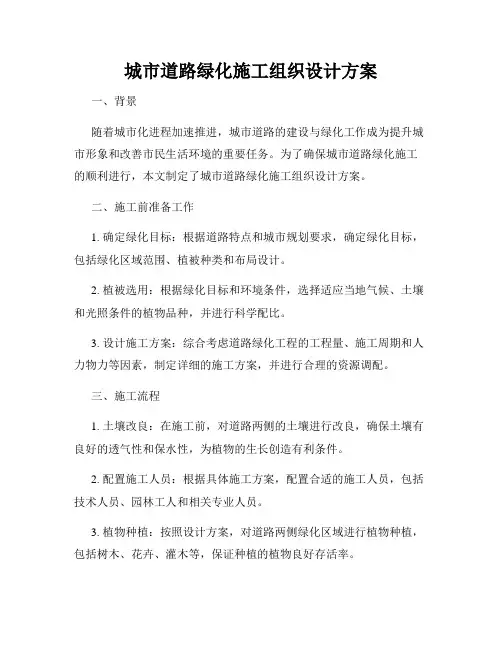 城市道路绿化施工组织设计方案

一、背景

随着城市化进程加速推进，城市道路的建设与绿化工作成为提升城市形象和改善市民生活环境的重要任务。为了确保城市道路绿化施工的顺利进行，本文制定了城市道路绿化施工组织设计方案。

二、施工前准备工作

1. 确定绿化目标：根据道路特点和城市规划要求，确定绿化目标，包括绿化区域范围、植被种类和布局设计。

2. 植被选用：根据绿化目标和环境条件，选择适应当地气候、土壤和光照条件的植物品种，并进行科学配比。

3. 设计施工方案：综合考虑道路绿化工程的工程量、施工周期和人力物力等因素，制定详细的施工方案，并进行合理的资源调配。

三、施工流程

1. 土壤改良：在施工前，对道路两侧的土壤进行改良，确保土壤有良好的透气性和保水性，为植物的生长创造有利条件。

2. 配置施工人员：根据具体施工方案，配置合适的施工人员，包括技术人员、园林工人和相关专业人员。

3. 植物种植：按照设计方案，对道路两侧绿化区域进行植物种植，包括树木、花卉、灌木等，保证种植的植物良好存活率。